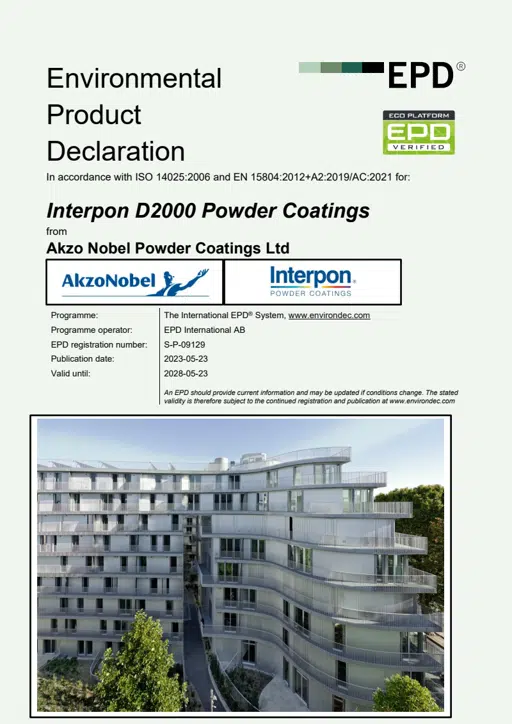 Environmental Product Declaration

EPD®

ECO PLATFORM
EPD
VERIFIED

In accordance with ISO 14025:2006 and EN 15804:2012+A2:2019/AC:2021 for:

Interpon D2000 Powder Coatings

from

Akzo Nobel Powder Coatings Ltd

AkzoNobel

Interpon.
POWDER COATINGS

| | |
|---|---|
| Programme: | The International EPD® System, www.environdec.com |
| Programme operator: | EPD International AB |
| EPD registration number: | S-P-09129 |
| Publication date: | 2023-05-23 |
| Valid until: | 2028-05-23 |

An EPD should provide current information and may be updated if conditions change. The stated validity is therefore subject to the continued registration and publication at www.environdec.com